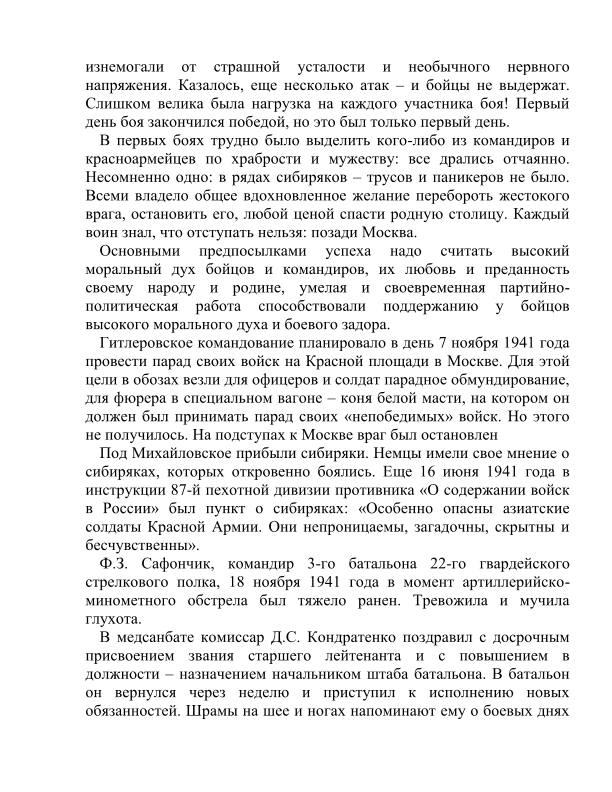 изнемогали от страшной усталости и необычного нервного напряжения. Казалось, еще несколько атак – и бойцы не выдержат. Слишком велика была нагрузка на каждого участника боя! Первый день боя закончился победой, но это был только первый день.

В первых боях трудно было выделить кого-либо из командиров и красноармейцев по храбрости и мужеству: все дрались отчаянно. Несомненно одно: в рядах сибиряков – трусов и паникеров не было. Всеми владело общее вдохновленное желание перебороть жестокого врага, остановить его, любой ценой спасти родную столицу. Каждый воин знал, что отступать нельзя: позади Москва.

Основными предпосылками успеха надо считать высокий моральный дух бойцов и командиров, их любовь и преданность своему народу и родине, умелая и своевременная партийно-политическая работа способствовали поддержанию у бойцов высокого морального духа и боевого задора.

Гитлеровское командование планировало в день 7 ноября 1941 года провести парад своих войск на Красной площади в Москве. Для этой цели в обозах везли для офицеров и солдат парадное обмундирование, для фюрера в специальном вагоне – коня белой масти, на котором он должен был принимать парад своих «непобедимых» войск. Но этого не получилось. На подступах к Москве враг был остановлен

Под Михайловское прибыли сибиряки. Немцы имели свое мнение о сибиряках, которых откровенно боялись. Еще 16 июня 1941 года в инструкции 87-й пехотной дивизии противника «О содержании войск в России» был пункт о сибиряках: «Особенно опасны азиатские солдаты Красной Армии. Они непроницаемы, загадочны, скрытны и бесчувственны».

Ф.З. Сафончик, командир 3-го батальона 22-го гвардейского стрелкового полка, 18 ноября 1941 года в момент артиллерийско-минометного обстрела был тяжело ранен. Тревожила и мучила глухота.

В медсанбате комиссар Д.С. Кондратенко поздравил с досрочным присвоением звания старшего лейтенанта и с повышением в должности – назначением начальником штаба батальона. В батальон он вернулся через неделю и приступил к исполнению новых обязанностей. Шрамы на шее и ногах напоминают ему о боевых днях